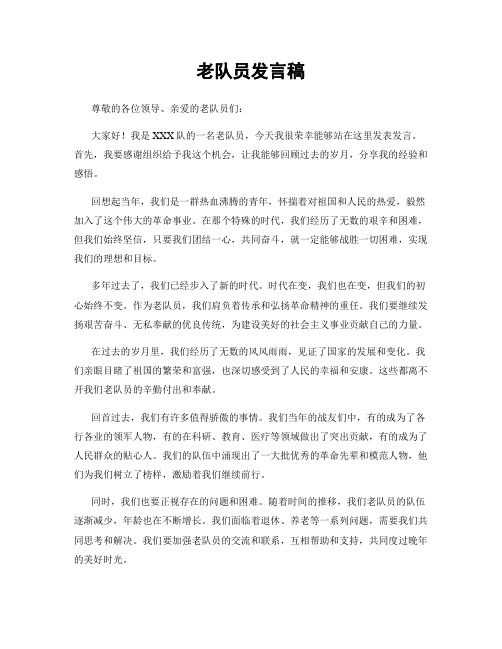 老队员发言稿

尊敬的各位领导、亲爱的老队员们：

大家好！我是XXX队的一名老队员，今天我很荣幸能够站在这里发表发言。首先，我要感谢组织给予我这个机会，让我能够回顾过去的岁月，分享我的经验和感悟。

回想起当年，我们是一群热血沸腾的青年，怀揣着对祖国和人民的热爱，毅然加入了这个伟大的革命事业。在那个特殊的时代，我们经历了无数的艰辛和困难，但我们始终坚信，只要我们团结一心，共同奋斗，就一定能够战胜一切困难，实现我们的理想和目标。

多年过去了，我们已经步入了新的时代。时代在变，我们也在变，但我们的初心始终不变。作为老队员，我们肩负着传承和弘扬革命精神的重任。我们要继续发扬艰苦奋斗、无私奉献的优良传统，为建设美好的社会主义事业贡献自己的力量。

在过去的岁月里，我们经历了无数的风风雨雨，见证了国家的发展和变化。我们亲眼目睹了祖国的繁荣和富强，也深切感受到了人民的幸福和安康。这些都离不开我们老队员的辛勤付出和奉献。

回首过去，我们有许多值得骄傲的事情。我们当年的战友们中，有的成为了各行各业的领军人物，有的在科研、教育、医疗等领域做出了突出贡献，有的成为了人民群众的贴心人。我们的队伍中涌现出了一大批优秀的革命先辈和模范人物，他们为我们树立了榜样，激励着我们继续前行。

同时，我们也要正视存在的问题和困难。随着时间的推移，我们老队员的队伍逐渐减少，年龄也在不断增长。我们面临着退休、养老等一系列问题，需要我们共同思考和解决。我们要加强老队员的交流和联系，互相帮助和支持，共同度过晚年的美好时光。